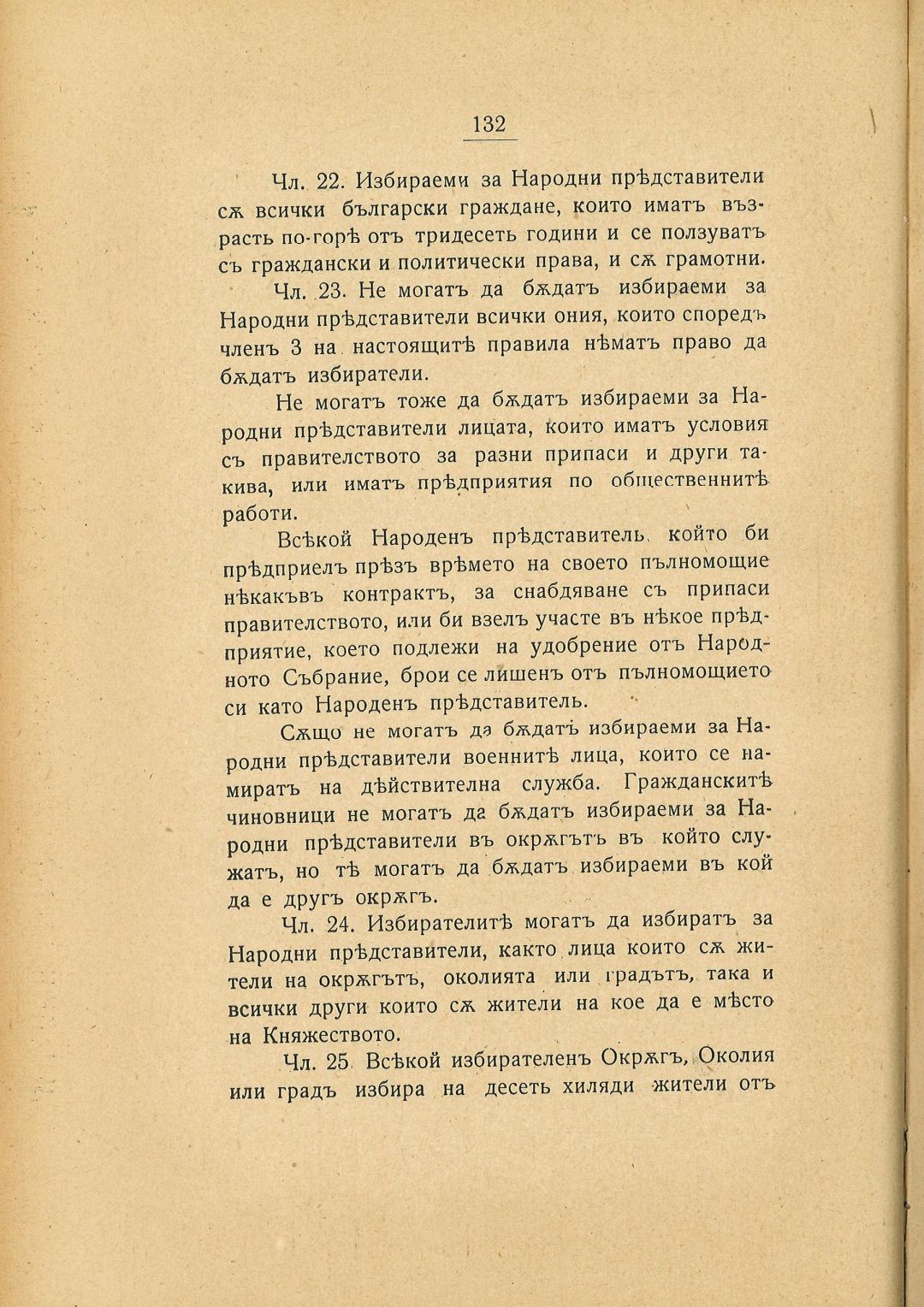 132

Чл. 22. Избираеми за Народни прѣдставители сѫ всички български граждане, които иматъ възрасть по-горѣ отъ тридесеть години и се ползуватъ съ граждански и политически права, и сѫ грамотни.

Чл. 23. Не могатъ да бѫдатъ избираеми за Народни прѣдставители всички ония, които споредъ членъ 3 на настоящитѣ правила нѣматъ право да бѫдатъ избиратели.

Не могатъ тоже да бѫдатъ избираеми за Народни прѣдставители лицата, които иматъ условия съ правителството за разни припаси и други такива, или иматъ прѣдприятия по общественнитѣ работи.

Всѣкой Народенъ прѣдставитель, който би прѣдприелъ прѣзъ врѣмето на своето пълномощие нѣкакъвъ контрактъ, за снабдяване съ припаси правителството, или би взелъ участе въ нѣкое прѣдприятие, което подлежи на удобрение отъ Народното Събрание, брои се лишенъ отъ пълномощието си като Народенъ прѣдставитель.

Сѫщо не могатъ да бѫдатъ избираеми за Народни прѣдставители военнитѣ лица, които се намиратъ на дѣйствителна служба. Гражданскитѣ чиновници не могатъ да бѫдатъ избираеми за Народни прѣдставители въ окрѫгътъ въ който служатъ, но тѣ могатъ да бѫдатъ избираеми въ кой да е другъ окрѫгъ.

Чл. 24. Избирателитѣ могатъ да избиратъ за Народни прѣдставители, както лица които сѫ жители на окрѫгътъ, околията или градътъ, така и всички други които сѫ жители на кое да е мѣсто на Княжеството.

Чл. 25 Всѣкой избирателенъ Окрѫгъ, Околия или градъ избира на десеть хиляди жители отъ